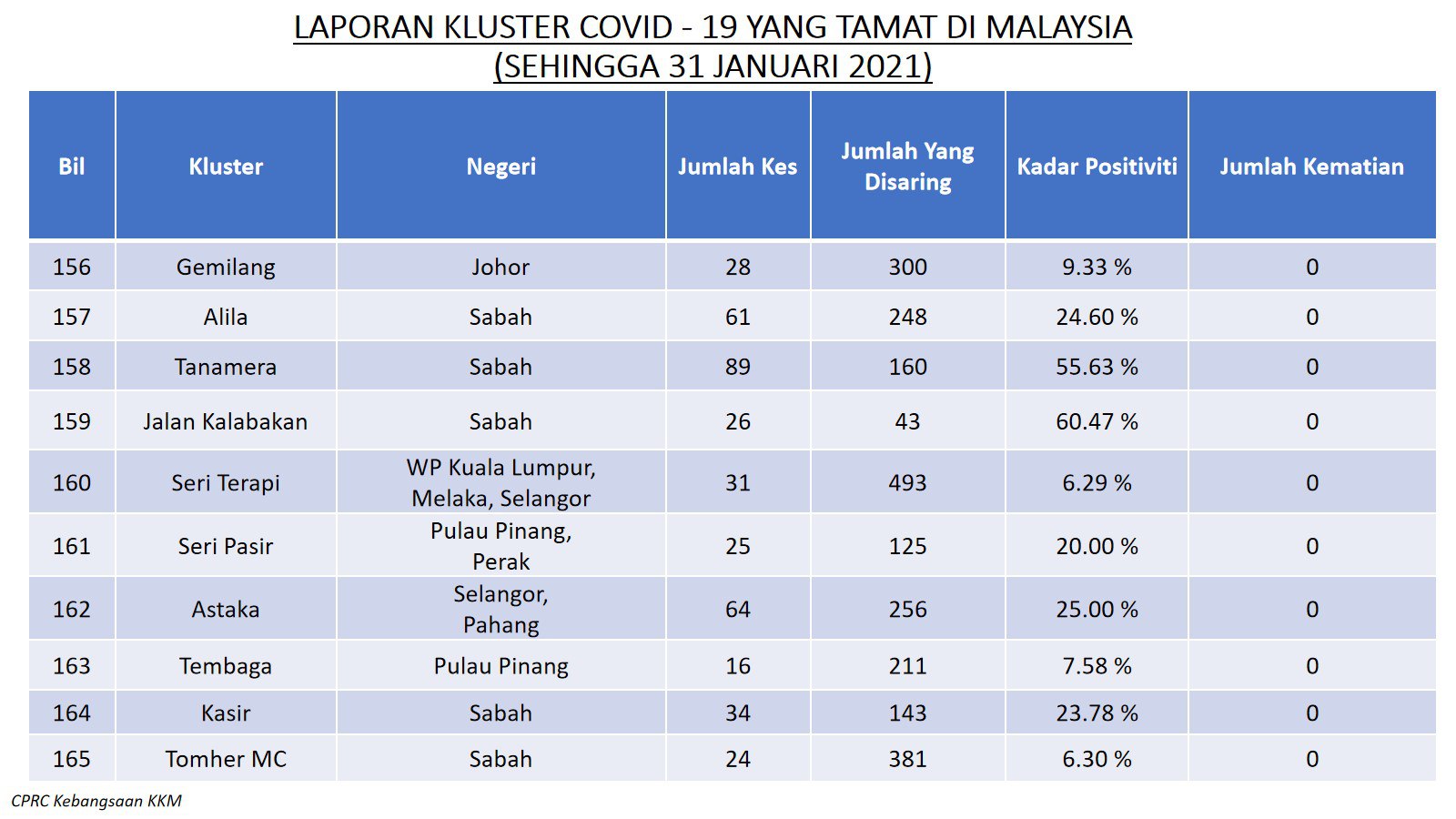 LAPORAN KLUSTER COVID - 19 YANG TAMAT DI MALAYSIA
(SEHINGGA 31 JANUARI 2021)

| Bil | Kluster | Negeri | Jumlah Kes | Jumlah Yang Disaring | Kadar Positiviti | Jumlah Kematian |
|---|---|---|---|---|---|---|
| 156 | Gemilang | Johor | 28 | 300 | 9.33 % | 0 |
| 157 | Alila | Sabah | 61 | 248 | 24.60 % | 0 |
| 158 | Tanamera | Sabah | 89 | 160 | 55.63 % | 0 |
| 159 | Jalan Kalabakan | Sabah | 26 | 43 | 60.47 % | 0 |
| 160 | Seri Terapi | WP Kuala Lumpur, Melaka, Selangor | 31 | 493 | 6.29 % | 0 |
| 161 | Seri Pasir | Pulau Pinang, Perak | 25 | 125 | 20.00 % | 0 |
| 162 | Astaka | Selangor, Pahang | 64 | 256 | 25.00 % | 0 |
| 163 | Tembaga | Pulau Pinang | 16 | 211 | 7.58 % | 0 |
| 164 | Kasir | Sabah | 34 | 143 | 23.78 % | 0 |
| 165 | Tomher MC | Sabah | 24 | 381 | 6.30 % | 0 |

CPRC Kebangsaan KKM